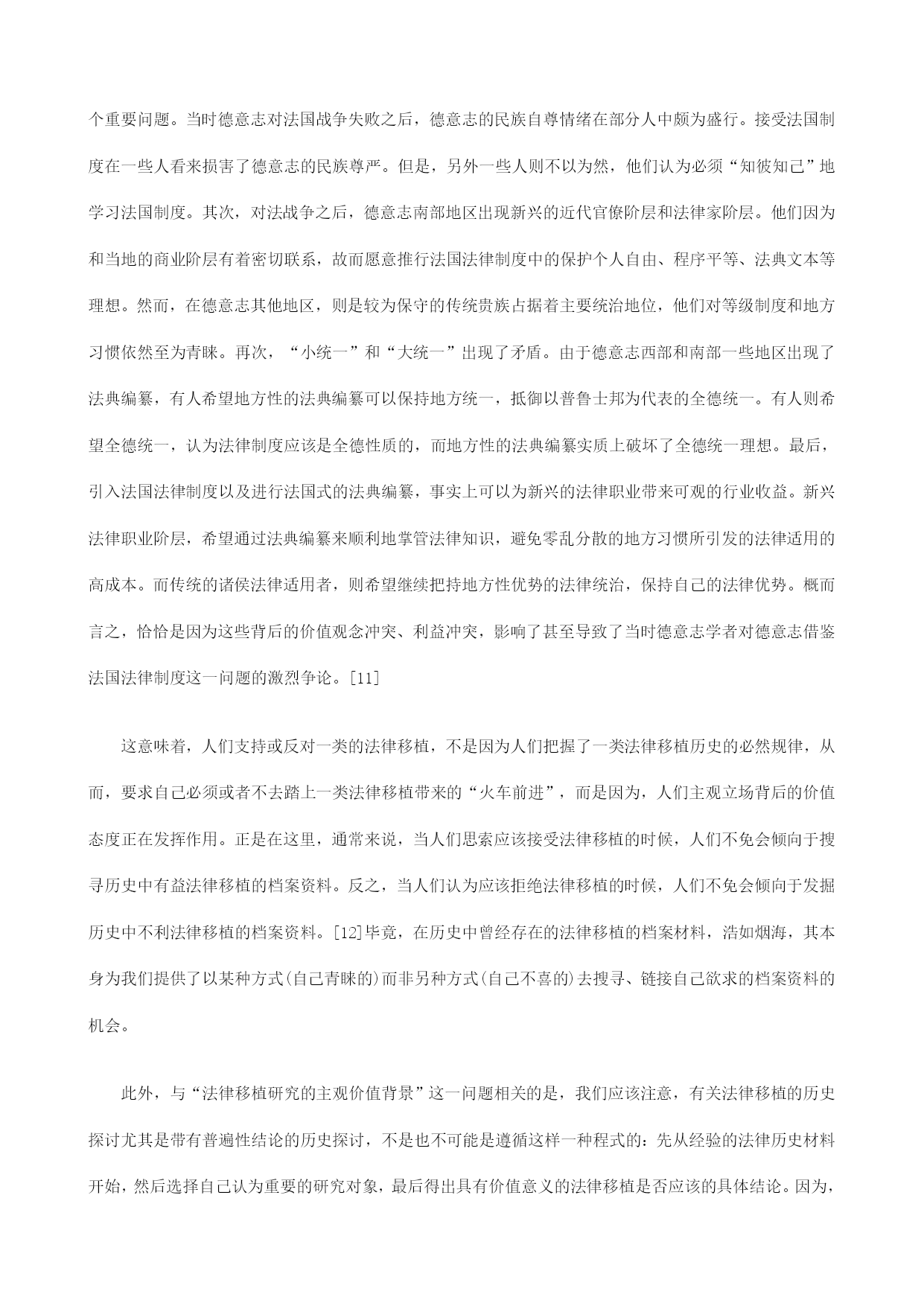 个重要问题。当时德意志对法国战争失败之后，德意志的民族自尊情绪在部分人中颇为盛行。接受法国制度在一些人看来损害了德意志的民族尊严。但是，另外一些人则不以为然，他们认为必须“知彼知己”地学习法国制度。其次，对法战争之后，德意志南部地区出现新兴的近代官僚阶层和法律家阶层。他们因为和当地的商业阶层有着密切联系，故而愿意推行法国法律制度中的保护个人自由、程序平等、法典文本等理想。然而，在德意志其他地区，则是较为保守的传统贵族占据着主要统治地位，他们对等级制度和地方习惯依然至为青睐。再次，“小统一”和“大统一”出现了矛盾。由于德意志西部和南部一些地区出现了法典编纂，有人希望地方性的法典编纂可以保持地方统一，抵御以普鲁士邦为代表的全德统一。有人则希望全德统一，认为法律制度应该是全德性质的，而地方性的法典编纂实质上破坏了全德统一理想。最后，引入法国法律制度以及进行法国式的法典编纂，事实上可以为新兴的法律职业带来可观的行业收益。新兴法律职业阶层，希望通过法典编纂来顺利地掌管法律知识，避免零乱分散的地方习惯所引发的法律适用的高成本。而传统的诸侯法律适用者，则希望继续把持地方性优势的法律统治，保持自己的法律优势。概而言之，恰恰是因为这些背后的价值观念冲突、利益冲突，影响了甚至导致了当时德意志学者对德意志借鉴法国法律制度这一问题的激烈争论。[11]

这意味着，人们支持或反对一类的法律移植，不是因为人们把握了一类法律移植历史的必然规律，从而，要求自己必须或者不去踏上一类法律移植带来的“火车前进”，而是因为，人们主观立场背后的价值态度正在发挥作用。正是在这里，通常来说，当人们思索应该接受法律移植的时候，人们不免会倾向于搜寻历史中有益法律移植的档案资料。反之，当人们认为应该拒绝法律移植的时候，人们不免会倾向于发掘历史中不利法律移植的档案资料。[12]毕竟，在历史中曾经存在的法律移植的档案材料，浩如烟海，其本身为我们提供了以某种方式(自己青睐的)而非另种方式(自己不喜的)去搜寻、链接自己欲求的档案资料的机会。

此外，与“法律移植研究的主观价值背景”这一问题相关的是，我们应该注意，有关法律移植的历史探讨尤其是带有普遍性结论的历史探讨，不是也不可能是遵循这样一种程式的：先从经验的法律历史材料开始，然后选择自己认为重要的研究对象，最后得出具有价值意义的法律移植是否应该的具体结论。因为，